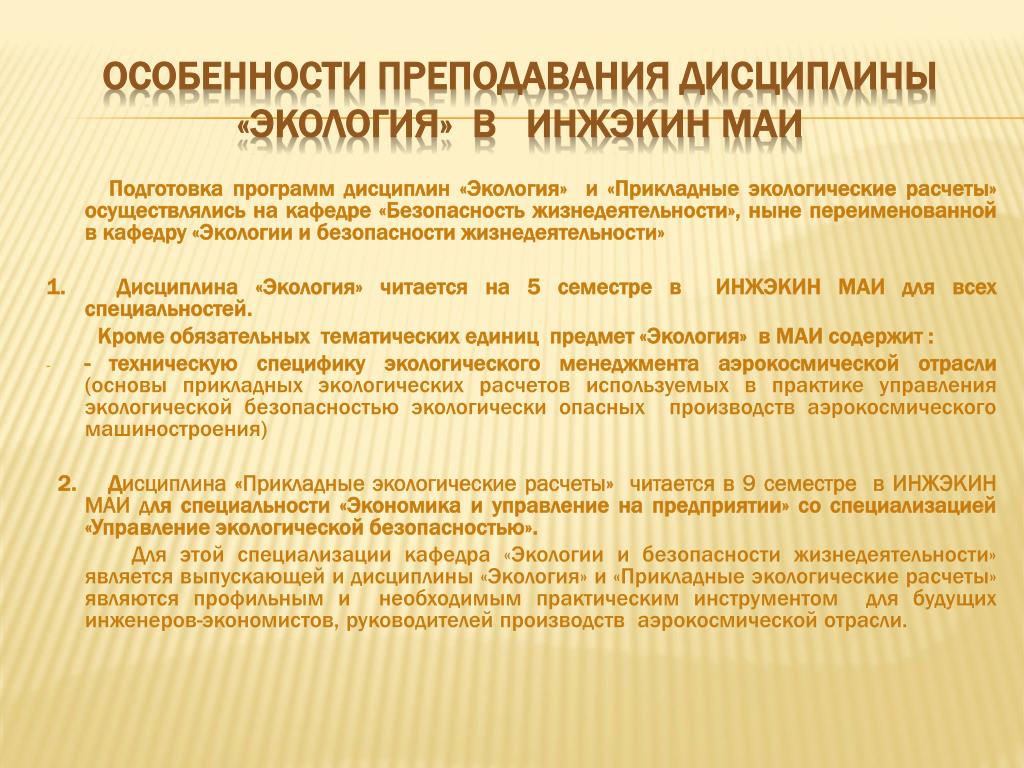 ОСОБЕННОСТИ ПРЕПОДАВАНИЯ ДИСЦИПЛИНЫ «ЭКОЛОГИЯ» В ИНЖЭКИН МАИ

Подготовка программ дисциплин «Экология» и «Прикладные экологические расчеты» осуществлялись на кафедре «Безопасность жизнедеятельности», ныне переименованной в кафедру «Экологии и безопасности жизнедеятельности»

1. Дисциплина «Экология» читается на 5 семестре в ИНЖЭКИН МАИ для всех специальностей.

Кроме обязательных тематических единиц предмет «Экология» в МАИ содержит :

- - техническую специфику экологического менеджмента аэрокосмической отрасли (основы прикладных экологических расчетов используемых в практике управления экологической безопасностью экологически опасных производств аэрокосмического машиностроения)

2. Дисциплина «Прикладные экологические расчеты» читается в 9 семестре в ИНЖЭКИН МАИ для специальности «Экономика и управление на предприятии» со специализацией «Управление экологической безопасностью».

Для этой специализации кафедра «Экологии и безопасности жизнедеятельности» является выпускающей и дисциплины «Экология» и «Прикладные экологические расчеты» являются профильным и необходимым практическим инструментом для будущих инженеров-экономистов, руководителей производств аэрокосмической отрасли.